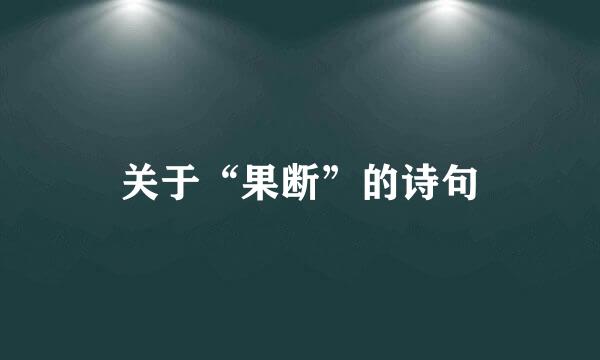 关于“果断”的诗句